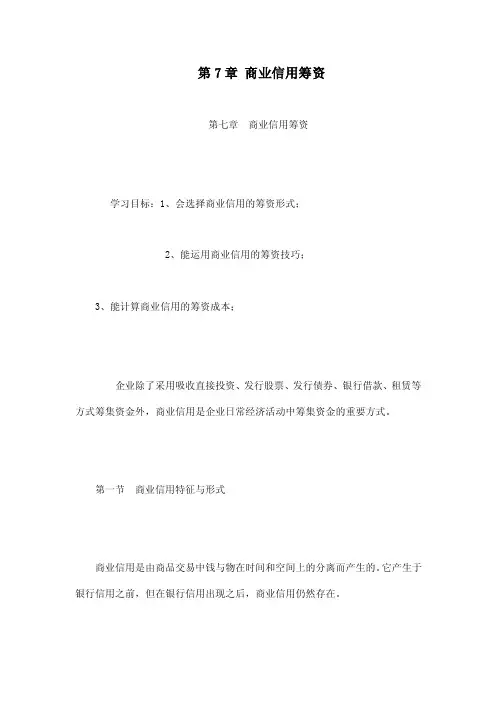 第 7 章 商业信用筹资

第七章　商业信用筹资

学习目标：1、会选择商业信用的筹资形式；

2、能运用商业信用的筹资技巧；

3、能计算商业信用的筹资成本；

企业除了采用吸收直接投资、发行股票、发行债券、银行借款、租赁等方式筹集资金外，商业信用是企业日常经济活动中筹集资金的重要方式。

第一节　商业信用特征与形式

商业信用是由商品交易中钱与物在时间和空间上的分离而产生的。它产生于银行信用之前，但在银行信用出现之后，商业信用仍然存在。